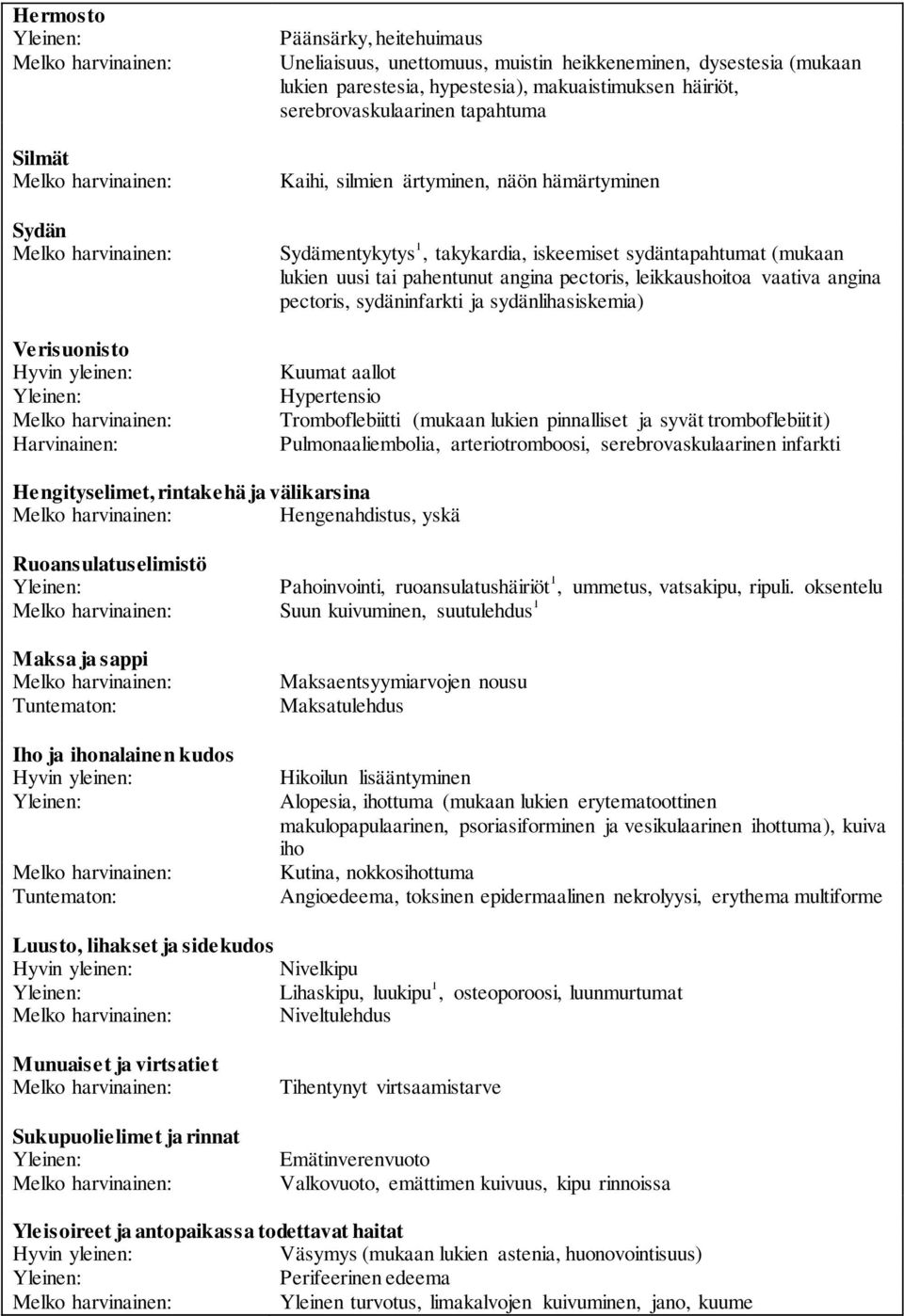 Hermosto
Yleinen: Päänsärky, heitehuimaus
Melko harvinainen: Uneliaisuus, unettomuus, muistin heikkeneminen, dysestesia (mukaan lukien parestesia, hypestesia), makuaistimuksen häiriöt, serebrovaskulaarinen tapahtuma

Silmät
Melko harvinainen: Kaihi, silmien ärtyminen, näön hämärtyminen

Sydän
Melko harvinainen: Sydämentykytys$^1$, takykardia, iskeemiset sydäntapahtumat (mukaan lukien uusi tai pahentunut angina pectoris, leikkaushoitoa vaativa angina pectoris, sydäninfarkti ja sydänlihasiskemia)

Verisuonisto
Hyvin yleinen: Kuumat aallot
Yleinen: Hypertensio
Melko harvinainen: Tromboflebiitti (mukaan lukien pinnalliset ja syvät tromboflebiitit)
Harvinainen: Pulmonaaliembolia, arteriotromboosi, serebrovaskulaarinen infarkti

Hengityselimet, rintakehä ja välikarsina
Melko harvinainen: Hengenahdistus, yskä

Ruoansulatuselimistö
Yleinen: Pahoinvointi, ruoansulatushäiriöt$^1$, ummetus, vatsakipu, ripuli. oksentelu
Melko harvinainen: Suun kuivuminen, suutulehdus$^1$

Maksa ja sappi
Melko harvinainen: Maksaentsyymiarvojen nousu
Tuntematon: Maksatulehdus

Iho ja ihonalainen kudos
Hyvin yleinen: Hikoilun lisääntyminen
Yleinen: Alopesia, ihottuma (mukaan lukien erytematoottinen makulopapulaarinen, psoriasiforminen ja vesikulaarinen ihottuma), kuiva iho
Melko harvinainen: Kutina, nokkosihottuma
Tuntematon: Angioedeema, toksinen epidermaalinen nekrolyysi, erythema multiforme

Luusto, lihakset ja sidekudos
Hyvin yleinen: Nivelkipu
Yleinen: Lihaskipu, luukipu$^1$, osteoporoosi, luunmurtumat
Melko harvinainen: Niveltulehdus

Munuaiset ja virtsatiet
Melko harvinainen: Tihentynyt virtsaamistarve

Sukupuolielimet ja rinnat
Yleinen: Emätinverenvuoto
Melko harvinainen: Valkovuoto, emättimen kuivuus, kipu rinnoissa

Yleisoireet ja antopaikassa todettavat haitat
Hyvin yleinen: Väsymys (mukaan lukien astenia, huonovointisuus)
Yleinen: Perifeerinen edeema
Melko harvinainen: Yleinen turvotus, limakalvojen kuivuminen, jano, kuume